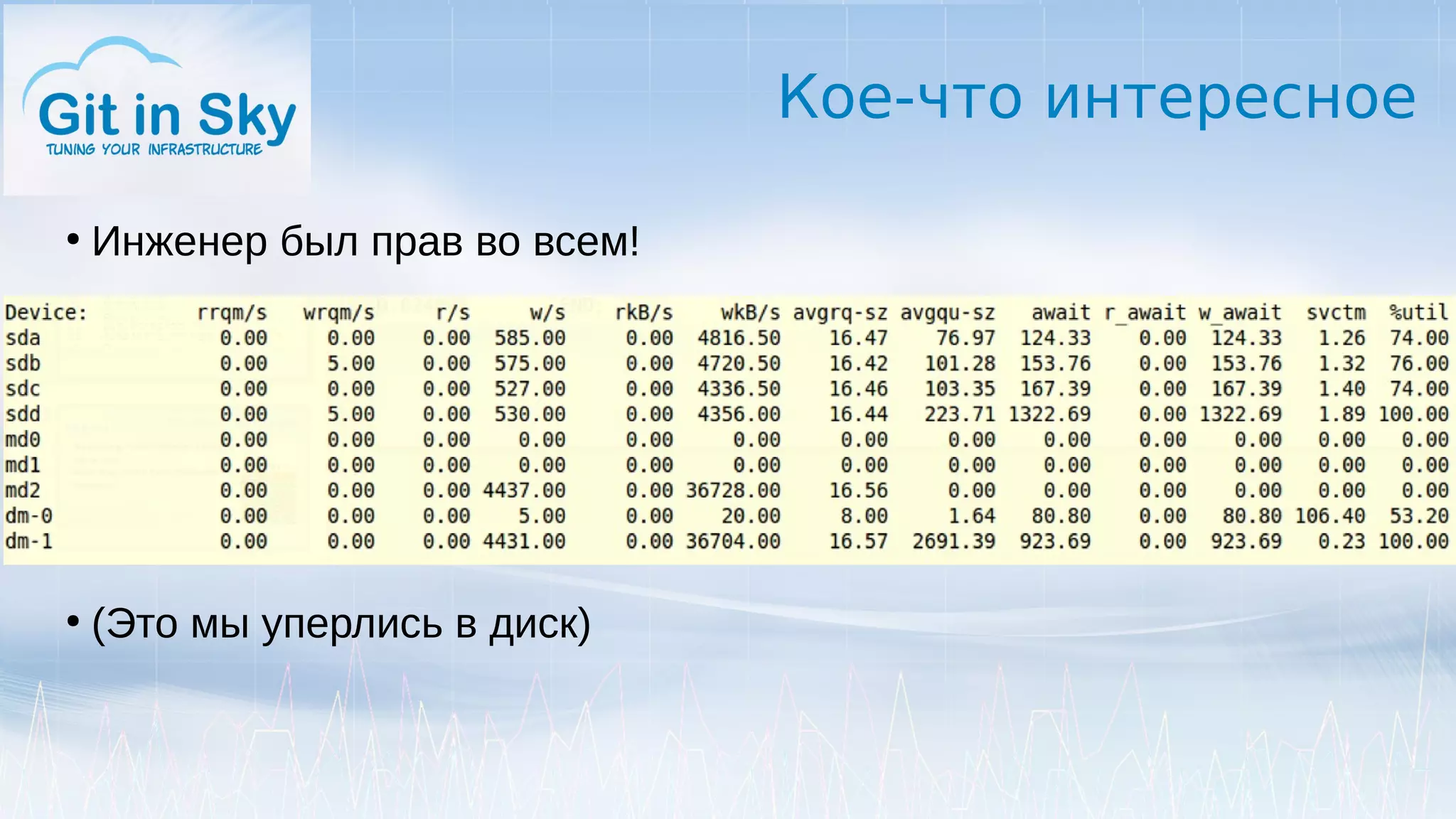 Git in Sky
TUNING YOUR INFRASTRUCTURE

Кое-что интересное

• Инженер был прав во всем!

| Device: | rrqm/s | wrqm/s | r/s | w/s | rkB/s | wkB/s | avgrq-sz | avgqu-sz | await | r_await | w_await | svctm | %util |
|---|---|---|---|---|---|---|---|---|---|---|---|---|---|
| sda | 0.00 | 0.00 | 0.00 | 585.00 | 0.00 | 4816.50 | 16.47 | 76.97 | 124.33 | 0.00 | 124.33 | 1.26 | 74.00 |
| sdb | 0.00 | 5.00 | 0.00 | 575.00 | 0.00 | 4720.50 | 16.42 | 101.28 | 153.76 | 0.00 | 153.76 | 1.32 | 76.00 |
| sdc | 0.00 | 0.00 | 0.00 | 527.00 | 0.00 | 4336.50 | 16.46 | 103.35 | 167.39 | 0.00 | 167.39 | 1.40 | 74.00 |
| sdd | 0.00 | 5.00 | 0.00 | 530.00 | 0.00 | 4356.00 | 16.44 | 223.71 | 1322.69 | 0.00 | 1322.69 | 1.89 | 100.00 |
| md0 | 0.00 | 0.00 | 0.00 | 0.00 | 0.00 | 0.00 | 0.00 | 0.00 | 0.00 | 0.00 | 0.00 | 0.00 | 0.00 |
| md1 | 0.00 | 0.00 | 0.00 | 0.00 | 0.00 | 0.00 | 0.00 | 0.00 | 0.00 | 0.00 | 0.00 | 0.00 | 0.00 |
| md2 | 0.00 | 0.00 | 0.00 | 4437.00 | 0.00 | 36728.00 | 16.56 | 0.00 | 0.00 | 0.00 | 0.00 | 0.00 | 0.00 |
| dm-0 | 0.00 | 0.00 | 0.00 | 5.00 | 0.00 | 20.00 | 8.00 | 1.64 | 80.80 | 0.00 | 80.80 | 106.40 | 53.20 |
| dm-1 | 0.00 | 0.00 | 0.00 | 4431.00 | 0.00 | 36704.00 | 16.57 | 2691.39 | 923.69 | 0.00 | 923.69 | 0.23 | 100.00 |

• (Это мы уперлись в диск)